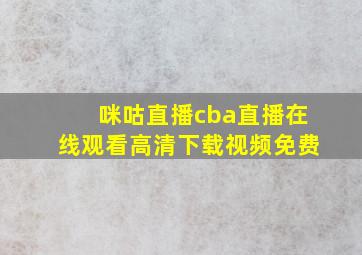 咪咕直播cba直播在线观看高清下载视频免费